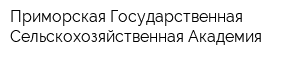 Приморская Государственная Сельскохозяйственная Академия